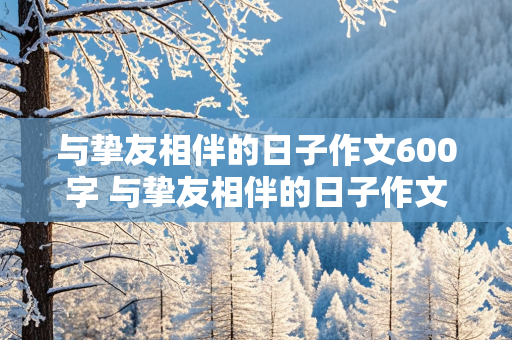 与挚友相伴的日子作文600字 与挚友相伴的日子作文